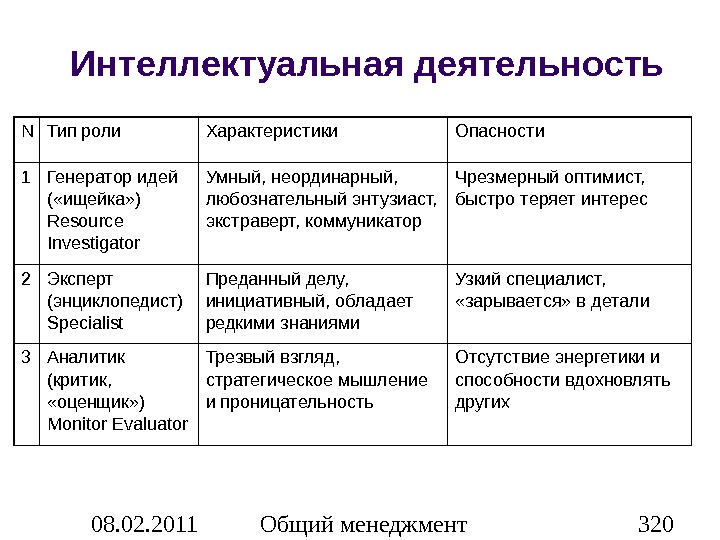 Интеллектуальная деятельность

| N | Тип роли | Характеристики | Опасности |
|---|---|---|---|
| 1 | Генератор идей («ищейка») Resource Investigator | Умный, неординарный, любознательный энтузиаст, экстраверт, коммуникатор | Чрезмерный оптимист, быстро теряет интерес |
| 2 | Эксперт (энциклопедист) Specialist | Преданный делу, инициативный, обладает редкими знаниями | Узкий специалист, «зарывается» в детали |
| 3 | Аналитик (критик, «оценщик») Monitor Evaluator | Трезвый взгляд, стратегическое мышление и проницательность | Отсутствие энергетики и способности вдохновлять других |

08.02.2011 Общий менеджмент 320